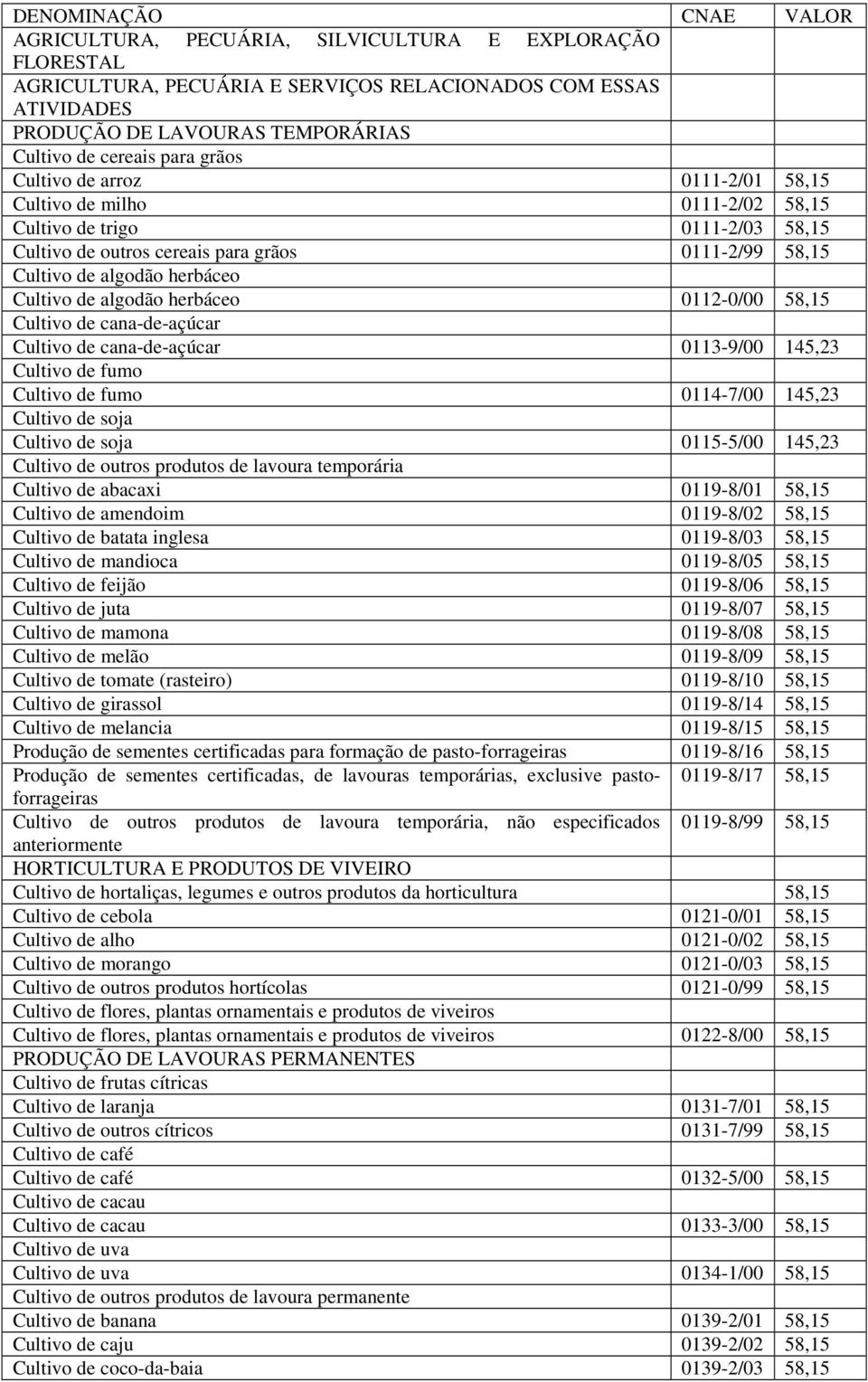 | DENOMINAÇÃO | CNAE | VALOR |
|---|---|---|
| AGRICULTURA, PECUÁRIA, SILVICULTURA E EXPLORAÇÃO FLORESTAL | | |
| AGRICULTURA, PECUÁRIA E SERVIÇOS RELACIONADOS COM ESSAS ATIVIDADES | | |
| PRODUÇÃO DE LAVOURAS TEMPORÁRIAS | | |
| Cultivo de cereais para grãos | | |
| Cultivo de arroz | 0111-2/01 | 58,15 |
| Cultivo de milho | 0111-2/02 | 58,15 |
| Cultivo de trigo | 0111-2/03 | 58,15 |
| Cultivo de outros cereais para grãos | 0111-2/99 | 58,15 |
| Cultivo de algodão herbáceo | | |
| Cultivo de algodão herbáceo | 0112-0/00 | 58,15 |
| Cultivo de cana-de-açúcar | | |
| Cultivo de cana-de-açúcar | 0113-9/00 | 145,23 |
| Cultivo de fumo | | |
| Cultivo de fumo | 0114-7/00 | 145,23 |
| Cultivo de soja | | |
| Cultivo de soja | 0115-5/00 | 145,23 |
| Cultivo de outros produtos de lavoura temporária | | |
| Cultivo de abacaxi | 0119-8/01 | 58,15 |
| Cultivo de amendoim | 0119-8/02 | 58,15 |
| Cultivo de batata inglesa | 0119-8/03 | 58,15 |
| Cultivo de mandioca | 0119-8/05 | 58,15 |
| Cultivo de feijão | 0119-8/06 | 58,15 |
| Cultivo de juta | 0119-8/07 | 58,15 |
| Cultivo de mamona | 0119-8/08 | 58,15 |
| Cultivo de melão | 0119-8/09 | 58,15 |
| Cultivo de tomate (rasteiro) | 0119-8/10 | 58,15 |
| Cultivo de girassol | 0119-8/14 | 58,15 |
| Cultivo de melancia | 0119-8/15 | 58,15 |
| Produção de sementes certificadas para formação de pasto-forrageiras | 0119-8/16 | 58,15 |
| Produção de sementes certificadas, de lavouras temporárias, exclusive pasto-forrageiras | 0119-8/17 | 58,15 |
| Cultivo de outros produtos de lavoura temporária, não especificados anteriormente | 0119-8/99 | 58,15 |
| HORTICULTURA E PRODUTOS DE VIVEIRO | | |
| Cultivo de hortaliças, legumes e outros produtos da horticultura | | 58,15 |
| Cultivo de cebola | 0121-0/01 | 58,15 |
| Cultivo de alho | 0121-0/02 | 58,15 |
| Cultivo de morango | 0121-0/03 | 58,15 |
| Cultivo de outros produtos hortícolas | 0121-0/99 | 58,15 |
| Cultivo de flores, plantas ornamentais e produtos de viveiros | | |
| Cultivo de flores, plantas ornamentais e produtos de viveiros | 0122-8/00 | 58,15 |
| PRODUÇÃO DE LAVOURAS PERMANENTES | | |
| Cultivo de frutas cítricas | | |
| Cultivo de laranja | 0131-7/01 | 58,15 |
| Cultivo de outros cítricos | 0131-7/99 | 58,15 |
| Cultivo de café | | |
| Cultivo de café | 0132-5/00 | 58,15 |
| Cultivo de cacau | | |
| Cultivo de cacau | 0133-3/00 | 58,15 |
| Cultivo de uva | | |
| Cultivo de uva | 0134-1/00 | 58,15 |
| Cultivo de outros produtos de lavoura permanente | | |
| Cultivo de banana | 0139-2/01 | 58,15 |
| Cultivo de caju | 0139-2/02 | 58,15 |
| Cultivo de coco-da-baia | 0139-2/03 | 58,15 |